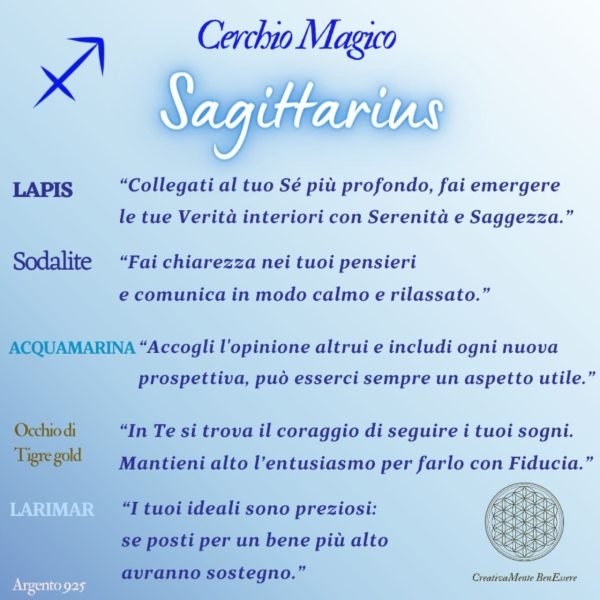 Cerchio Magico

Sagittarius

LAPIS “Collegati al tuo Sé più profondo, fai emergere le tue Verità interiori con Serenità e Saggezza.”

Sodalite “Fai chiarezza nei tuoi pensieri e comunica in modo calmo e rilassato.”

ACQUAMARINA “Accogli l'opinione altrui e includi ogni nuova prospettiva, può esserci sempre un aspetto utile.”

Occhio di Tigre gold “In Te si trova il coraggio di seguire i tuoi sogni. Mantieni alto l’entusiasmo per farlo con Fiducia.”

LARIMAR “I tuoi ideali sono preziosi: se posti per un bene più alto avranno sostegno.”

Argento 925

CreativaMente BenEssere